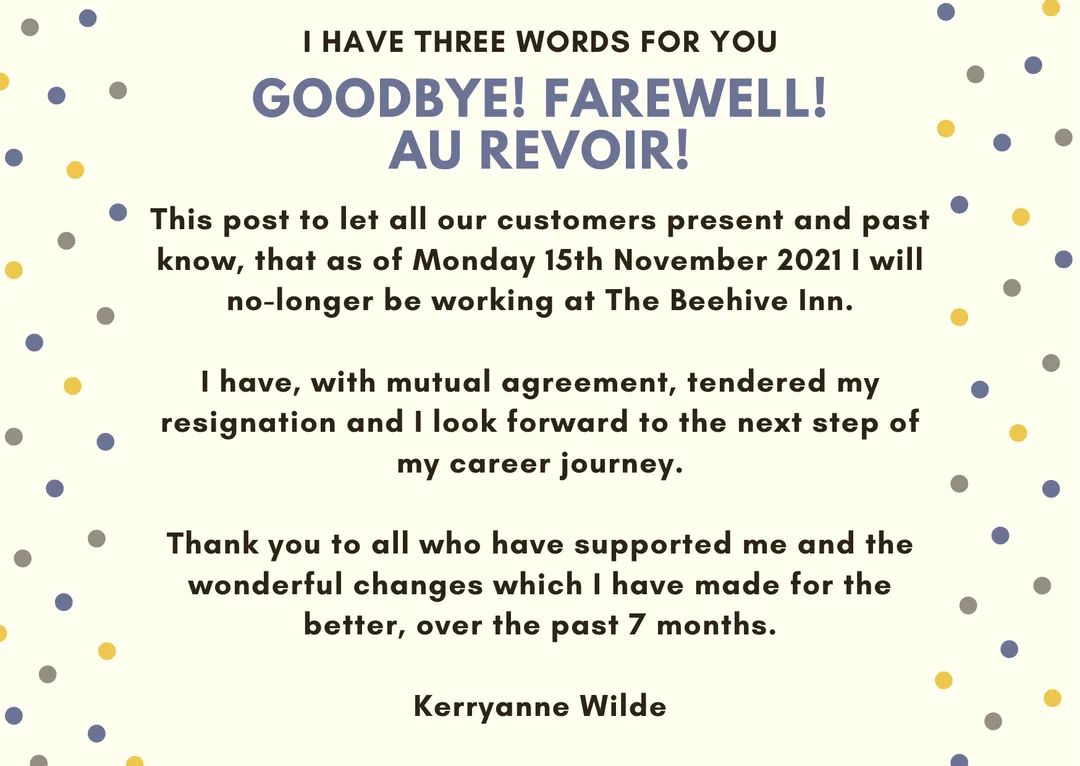 I HAVE THREE WORDS FOR YOU

GOODBYE! FAREWELL! AU REVOIR!

This post to let all our customers present and past know, that as of Monday 15th November 2021 I will no-longer be working at The Beehive Inn.

I have, with mutual agreement, tendered my resignation and I look forward to the next step of my career journey.

Thank you to all who have supported me and the wonderful changes which I have made for the better, over the past 7 months.

Kerryanne Wilde